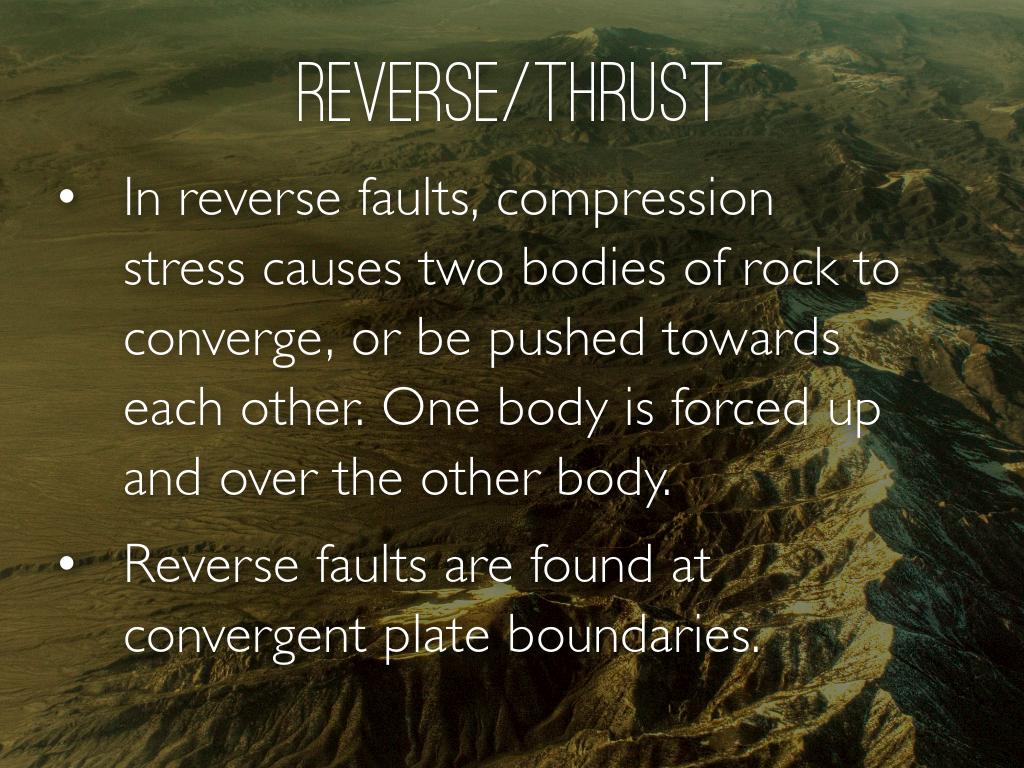 REVERSE/THRUST

• In reverse faults, compression stress causes two bodies of rock to converge, or be pushed towards each other. One body is forced up and over the other body.

• Reverse faults are found at convergent plate boundaries.